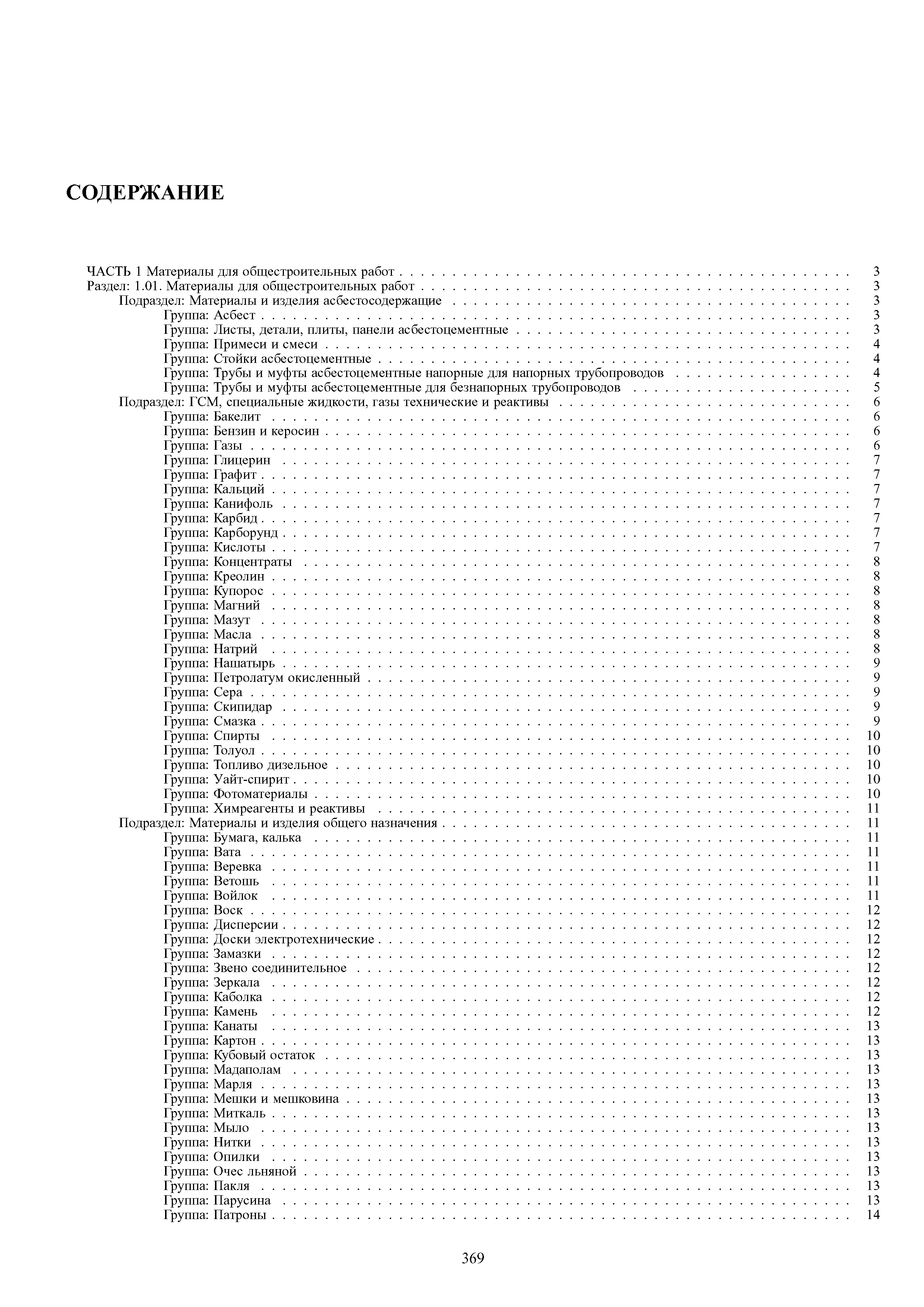 СОДЕРЖАНИЕ

ЧАСТЬ 1 Материалы для общестроительных работ . . . 3
Раздел: 1.01. Материалы для общестроительных работ . . . 3
Подраздел: Материалы и изделия асбестосодержащие . . . 3
Группа: Асбест . . . 3
Группа: Листы, детали, плиты, панели асбестоцементные . . . 3
Группа: Примеси и смеси . . . 4
Группа: Стойки асбестоцементные . . . 4
Группа: Трубы и муфты асбестоцементные напорные для напорных трубопроводов . . . 4
Группа: Трубы и муфты асбестоцементные для безнапорных трубопроводов . . . 5
Подраздел: ГСМ, специальные жидкости, газы технические и реактивы . . . 6
Группа: Бакелит . . . 6
Группа: Бензин и керосин . . . 6
Группа: Газы . . . 6
Группа: Глицерин . . . 7
Группа: Графит . . . 7
Группа: Кальций . . . 7
Группа: Канифоль . . . 7
Группа: Карбид . . . 7
Группа: Карборунд . . . 7
Группа: Кислоты . . . 7
Группа: Концентраты . . . 8
Группа: Креолин . . . 8
Группа: Купорос . . . 8
Группа: Магний . . . 8
Группа: Мазут . . . 8
Группа: Масла . . . 8
Группа: Натрий . . . 8
Группа: Нашатырь . . . 9
Группа: Петролатум окисленный . . . 9
Группа: Сера . . . 9
Группа: Скипидар . . . 9
Группа: Смазка . . . 9
Группа: Спирты . . . 10
Группа: Толуол . . . 10
Группа: Топливо дизельное . . . 10
Группа: Уайт-спирит . . . 10
Группа: Фотоматериалы . . . 10
Группа: Химреагенты и реактивы . . . 11
Подраздел: Материалы и изделия общего назначения . . . 11
Группа: Бумага, калька . . . 11
Группа: Вата . . . 11
Группа: Веревка . . . 11
Группа: Ветошь . . . 11
Группа: Войлок . . . 11
Группа: Воск . . . 12
Группа: Дисперсии . . . 12
Группа: Доски электротехнические . . . 12
Группа: Замазки . . . 12
Группа: Звено соединительное . . . 12
Группа: Зеркала . . . 12
Группа: Каболка . . . 12
Группа: Камень . . . 12
Группа: Канаты . . . 13
Группа: Картон . . . 13
Группа: Кубовый остаток . . . 13
Группа: Мадаполам . . . 13
Группа: Марля . . . 13
Группа: Мешки и мешковина . . . 13
Группа: Миткаль . . . 13
Группа: Мыло . . . 13
Группа: Нитки . . . 13
Группа: Опилки . . . 13
Группа: Очес льняной . . . 13
Группа: Пакля . . . 13
Группа: Парусина . . . 13
Группа: Патроны . . . 14

369